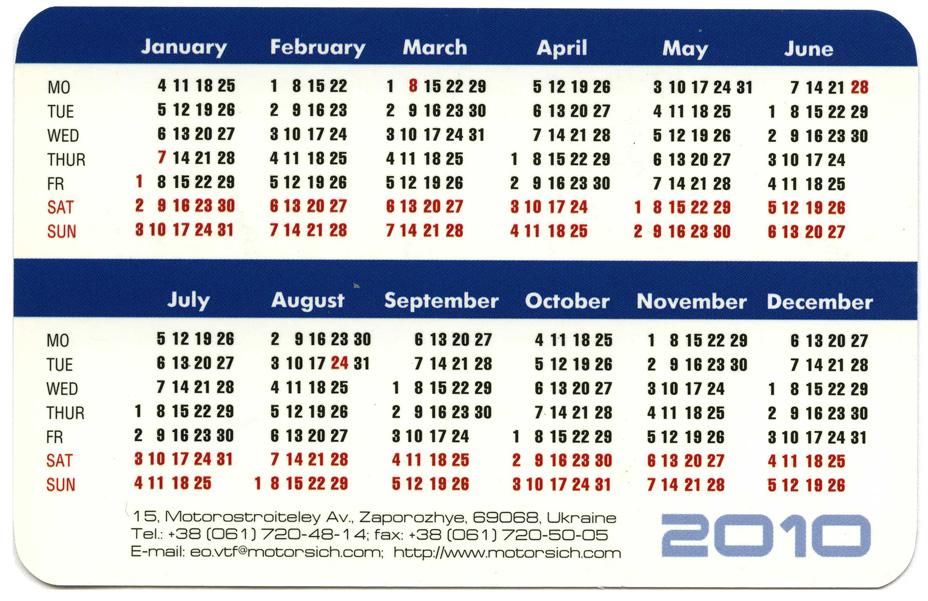 | | January | February | March | April | May | June |
|---|---|---|---|---|---|---|
| MO | 4 11 18 25 | 1 8 15 22 | 1 8 15 22 29 | 5 12 19 26 | 3 10 17 24 31 | 7 14 21 28 |
| TUE | 5 12 19 26 | 2 9 16 23 | 2 9 16 23 30 | 6 13 20 27 | 4 11 18 25 | 1 8 15 22 29 |
| WED | 6 13 20 27 | 3 10 17 24 | 3 10 17 24 31 | 7 14 21 28 | 5 12 19 26 | 2 9 16 23 30 |
| THUR | 7 14 21 28 | 4 11 18 25 | 4 11 18 25 | 1 8 15 22 29 | 6 13 20 27 | 3 10 17 24 |
| FR | 1 8 15 22 29 | 5 12 19 26 | 5 12 19 26 | 2 9 16 23 30 | 7 14 21 28 | 4 11 18 25 |
| SAT | 2 9 16 23 30 | 6 13 20 27 | 6 13 20 27 | 3 10 17 24 | 1 8 15 22 29 | 5 12 19 26 |
| SUN | 3 10 17 24 31 | 7 14 21 28 | 7 14 21 28 | 4 11 18 25 | 2 9 16 23 30 | 6 13 20 27 |

| | July | August | September | October | November | December |
|---|---|---|---|---|---|---|
| MO | 5 12 19 26 | 2 9 16 23 30 | 6 13 20 27 | 4 11 18 25 | 1 8 15 22 29 | 6 13 20 27 |
| TUE | 6 13 20 27 | 3 10 17 24 31 | 7 14 21 28 | 5 12 19 26 | 2 9 16 23 30 | 7 14 21 28 |
| WED | 7 14 21 28 | 4 11 18 25 | 1 8 15 22 29 | 6 13 20 27 | 3 10 17 24 | 1 8 15 22 29 |
| THUR | 1 8 15 22 29 | 5 12 19 26 | 2 9 16 23 30 | 7 14 21 28 | 4 11 18 25 | 2 9 16 23 30 |
| FR | 2 9 16 23 30 | 6 13 20 27 | 3 10 17 24 | 1 8 15 22 29 | 5 12 19 26 | 3 10 17 24 31 |
| SAT | 3 10 17 24 31 | 7 14 21 28 | 4 11 18 25 | 2 9 16 23 30 | 6 13 20 27 | 4 11 18 25 |
| SUN | 4 11 18 25 | 1 8 15 22 29 | 5 12 19 26 | 3 10 17 24 31 | 7 14 21 28 | 5 12 19 26 |

15, Motorostroiteley Av., Zaporozhye, 69068, Ukraine
Tel.: +38 (061) 720-48-14; fax: +38 (061) 720-50-05
E-mail: eo.vtf@motorsich.com; http://www.motorsich.com

2010